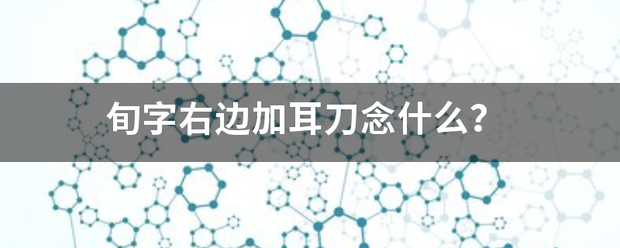 旬字右边加耳刀念什么？